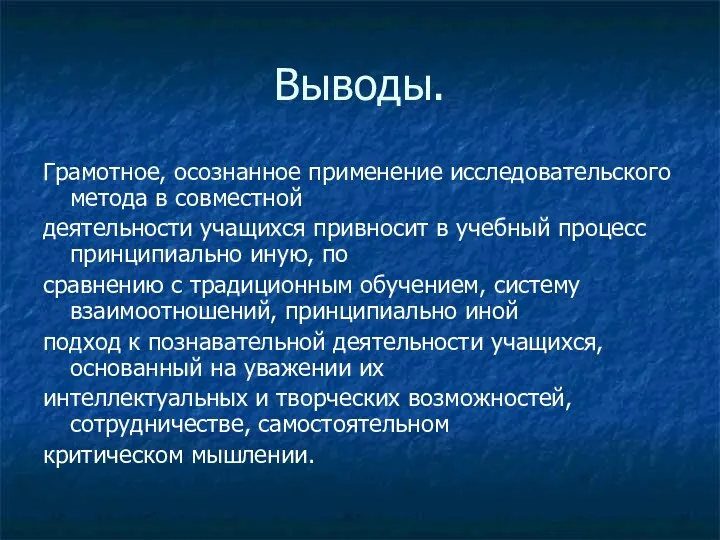 Выводы.

Грамотное, осознанное применение исследовательского метода в совместной

деятельности учащихся привносит в учебный процесс принципиально иную, по

сравнению с традиционным обучением, систему взаимоотношений, принципиально иной

подход к познавательной деятельности учащихся, основанный на уважении их

интеллектуальных и творческих возможностей, сотрудничестве, самостоятельном

критическом мышлении.